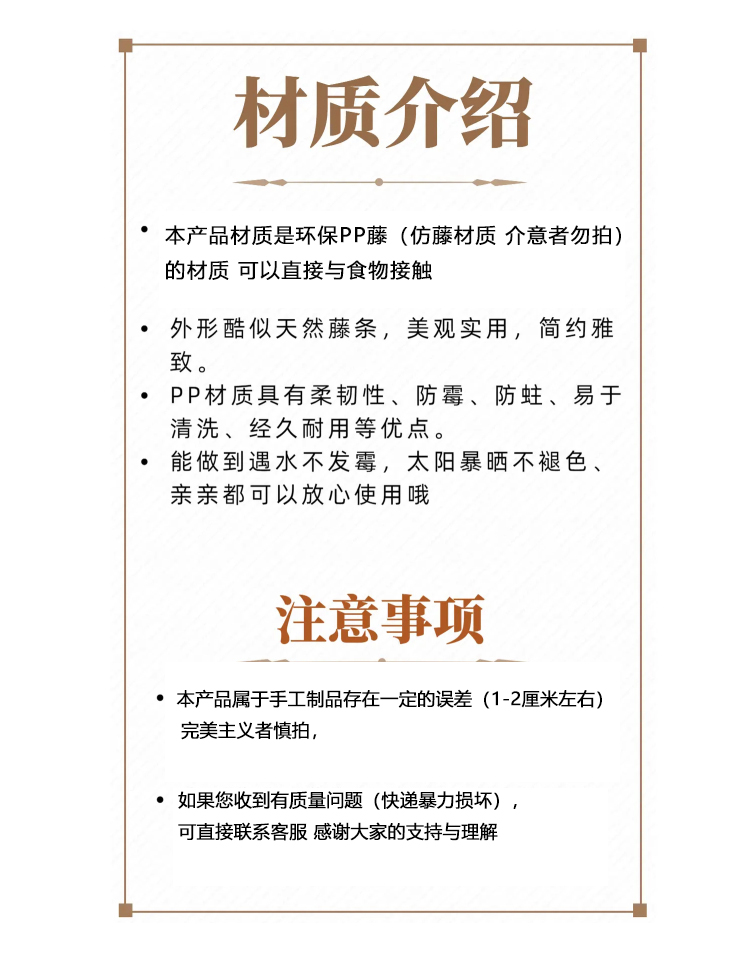 材质介绍

• 本产品材质是环保PP藤（仿藤材质 介意者勿拍）的材质 可以直接与食物接触

• 外形酷似天然藤条，美观实用，简约雅致。

• PP材质具有柔韧性、防霉、防蛀、易于清洗、经久耐用等优点。

• 能做到遇水不发霉，太阳暴晒不褪色、亲亲都可以放心使用哦

注意事项

• 本产品属于手工制品存在一定的误差（1-2厘米左右）完美主义者慎拍，

• 如果您收到有质量问题（快递暴力损坏），可直接联系客服 感谢大家的支持与理解